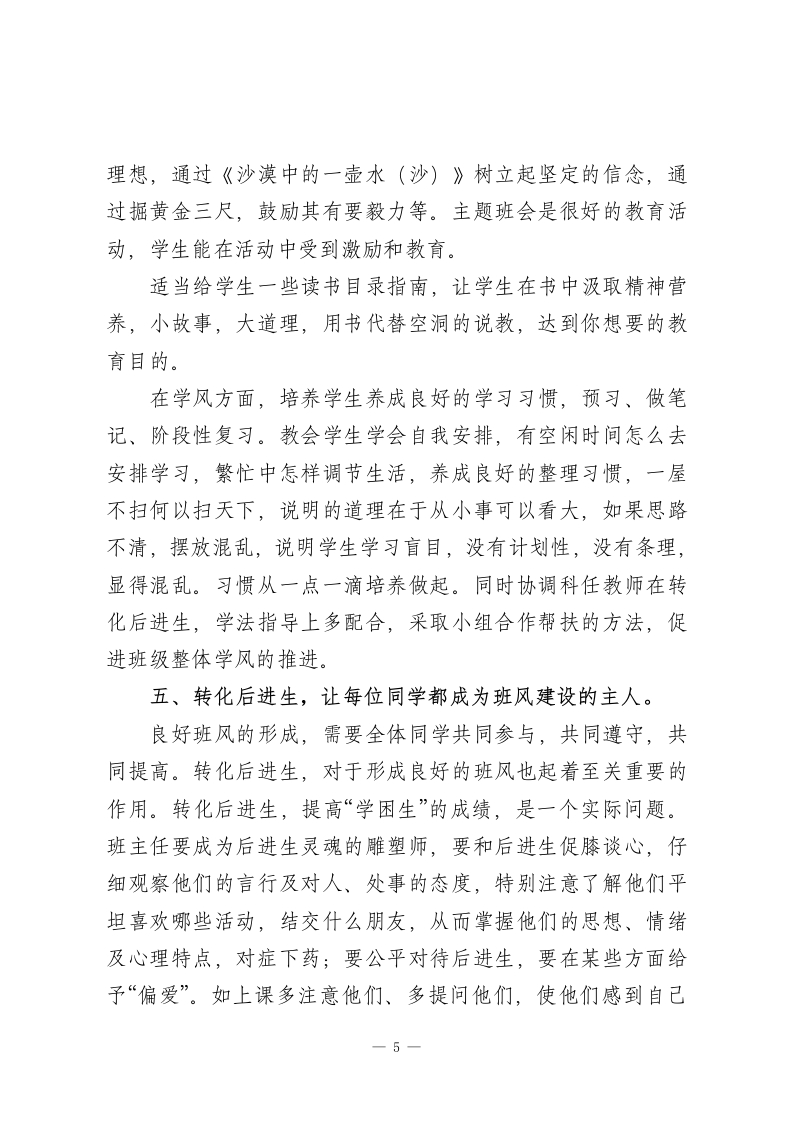 理想，通过《沙漠中的一壶水（沙）》树立起坚定的信念，通过掘黄金三尺，鼓励其有要毅力等。主题班会是很好的教育活动，学生能在活动中受到激励和教育。

适当给学生一些读书目录指南，让学生在书中汲取精神营养，小故事，大道理，用书代替空洞的说教，达到你想要的教育目的。

在学风方面，培养学生养成良好的学习习惯，预习、做笔记、阶段性复习。教会学生学会自我安排，有空闲时间怎么去安排学习，繁忙中怎样调节生活，养成良好的整理习惯，一屋不扫何以扫天下，说明的道理在于从小事可以看大，如果思路不清，摆放混乱，说明学生学习盲目，没有计划性，没有条理，显得混乱。习惯从一点一滴培养做起。同时协调科任教师在转化后进生，学法指导上多配合，采取小组合作帮扶的方法，促进班级整体学风的推进。

五、转化后进生，让每位同学都成为班风建设的主人。

良好班风的形成，需要全体同学共同参与，共同遵守，共同提高。转化后进生，对于形成良好的班风也起着至关重要的作用。转化后进生，提高“学困生”的成绩，是一个实际问题。班主任要成为后进生灵魂的雕塑师，要和后进生促膝谈心，仔细观察他们的言行及对人、处事的态度，特别注意了解他们平坦喜欢哪些活动，结交什么朋友，从而掌握他们的思想、情绪及心理特点，对症下药；要公平对待后进生，要在某些方面给予“偏爱”。如上课多注意他们、多提问他们，使他们感到自己

— 5 —